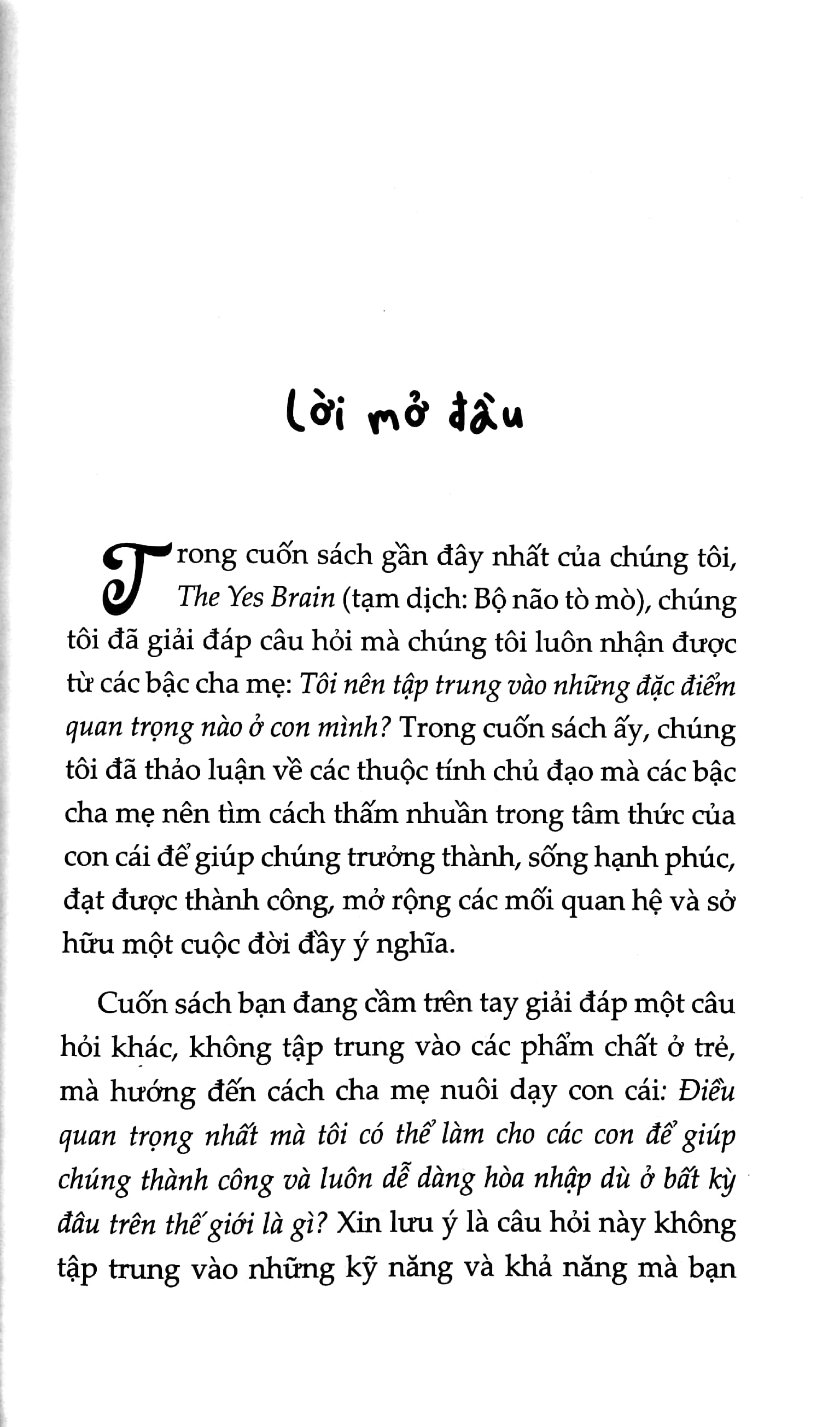 Lời mở đầu

Trong cuốn sách gần đây nhất của chúng tôi, The Yes Brain (tạm dịch: Bộ não tò mò), chúng tôi đã giải đáp câu hỏi mà chúng tôi luôn nhận được từ các bậc cha mẹ: Tôi nên tập trung vào những đặc điểm quan trọng nào ở con mình? Trong cuốn sách ấy, chúng tôi đã thảo luận về các thuộc tính chủ đạo mà các bậc cha mẹ nên tìm cách thấm nhuần trong tâm thức của con cái để giúp chúng trưởng thành, sống hạnh phúc, đạt được thành công, mở rộng các mối quan hệ và sở hữu một cuộc đời đầy ý nghĩa.

Cuốn sách bạn đang cầm trên tay giải đáp một câu hỏi khác, không tập trung vào các phẩm chất ở trẻ, mà hướng đến cách cha mẹ nuôi dạy con cái: Điều quan trọng nhất mà tôi có thể làm cho các con để giúp chúng thành công và luôn dễ dàng hòa nhập dù ở bất kỳ đâu trên thế giới là gì? Xin lưu ý là câu hỏi này không tập trung vào những kỹ năng và khả năng mà bạn